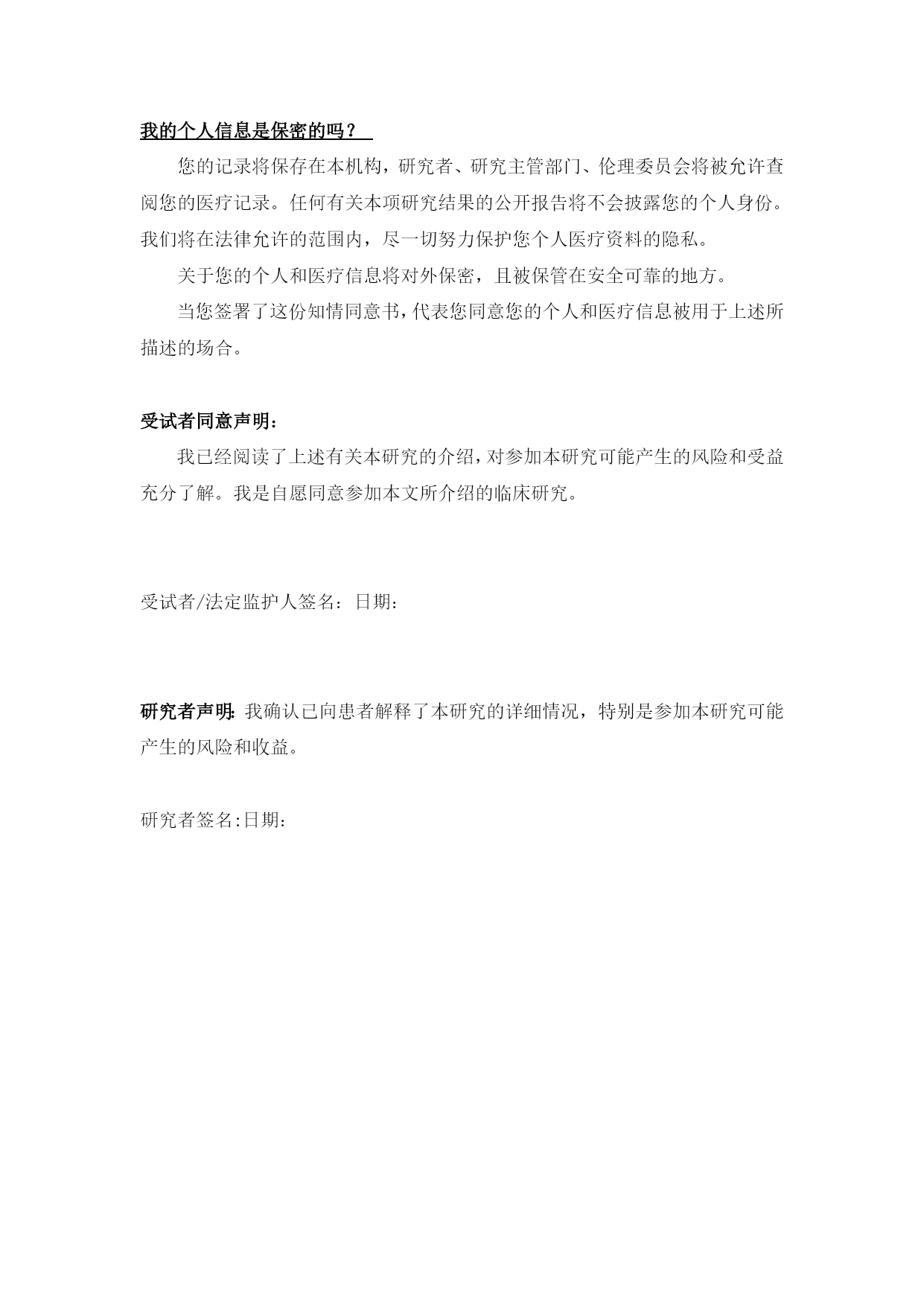 我的个人信息是保密的吗？

您的记录将保存在本机构，研究者、研究主管部门、伦理委员会将被允许查阅您的医疗记录。任何有关本项研究结果的公开报告将不会披露您的个人身份。我们将在法律允许的范围内，尽一切努力保护您个人医疗资料的隐私。

关于您的个人和医疗信息将对外保密，且被保管在安全可靠的地方。

当您签署了这份知情同意书，代表您同意您的个人和医疗信息被用于上述所描述的场合。

受试者同意声明：

我已经阅读了上述有关本研究的介绍，对参加本研究可能产生的风险和受益充分了解。我是自愿同意参加本文所介绍的临床研究。

受试者/法定监护人签名：日期：

研究者声明：我确认已向患者解释了本研究的详细情况，特别是参加本研究可能产生的风险和收益。

研究者签名:日期: